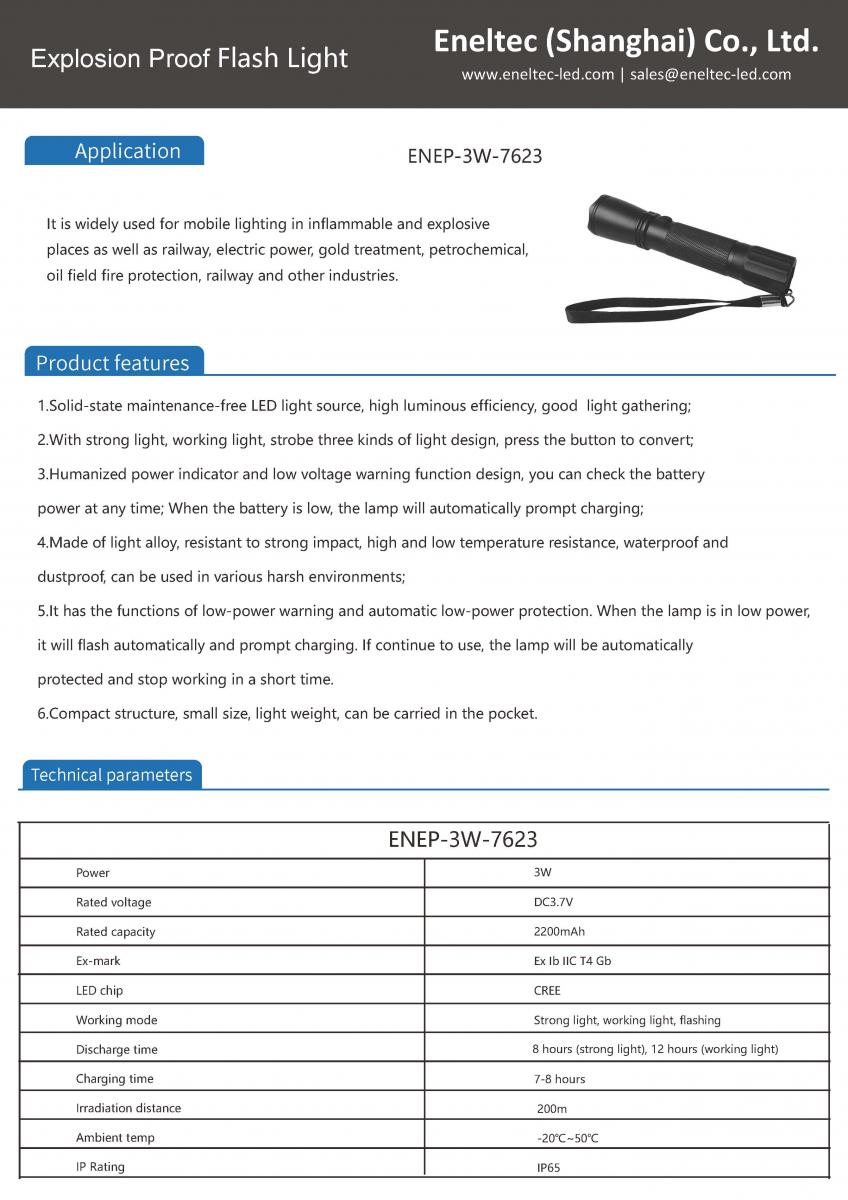 Explosion Proof Flash Light

Eneltec (Shanghai) Co., Ltd.
www.eneltec-led.com | sales@eneltec-led.com

Application

ENEP-3W-7623

It is widely used for mobile lighting in inflammable and explosive places as well as railway, electric power, gold treatment, petrochemical, oil field fire protection, railway and other industries.

Product features

1.Solid-state maintenance-free LED light source, high luminous efficiency, good light gathering;

2.With strong light, working light, strobe three kinds of light design, press the button to convert;

3.Humanized power indicator and low voltage warning function design, you can check the battery power at any time; When the battery is low, the lamp will automatically prompt charging;

4.Made of light alloy, resistant to strong impact, high and low temperature resistance, waterproof and dustproof, can be used in various harsh environments;

5.It has the functions of low-power warning and automatic low-power protection. When the lamp is in low power, it will flash automatically and prompt charging. If continue to use, the lamp will be automatically protected and stop working in a short time.

6.Compact structure, small size, light weight, can be carried in the pocket.

Technical parameters

| ENEP-3W-7623 | |
|---|---|
| Power | 3W |
| Rated voltage | DC3.7V |
| Rated capacity | 2200mAh |
| Ex-mark | Ex Ib IIC T4 Gb |
| LED chip | CREE |
| Working mode | Strong light, working light, flashing |
| Discharge time | 8 hours (strong light), 12 hours (working light) |
| Charging time | 7-8 hours |
| Irradiation distance | 200m |
| Ambient temp | -20℃~50℃ |
| IP Rating | IP65 |